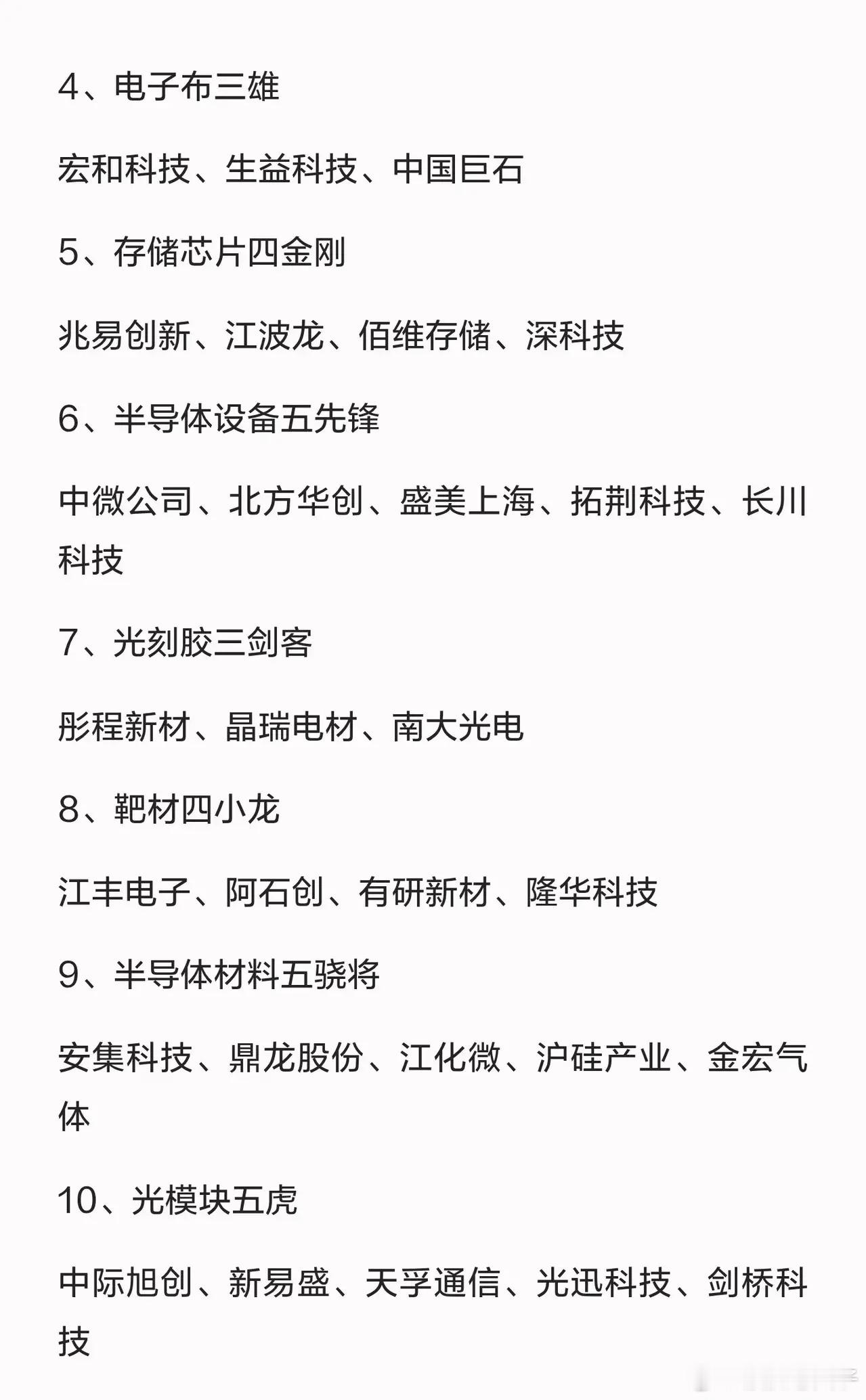 4、电子布三雄

宏和科技、生益科技、中国巨石

5、存储芯片四金刚

兆易创新、江波龙、佰维存储、深科技

6、半导体设备五先锋

中微公司、北方华创、盛美上海、拓荆科技、长川科技

7、光刻胶三剑客

彤程新材、晶瑞电材、南大光电

8、靶材四小龙

江丰电子、阿石创、有研新材、隆华科技

9、半导体材料五骁将

安集科技、鼎龙股份、江化微、沪硅产业、金宏气体

10、光模块五虎

中际旭创、新易盛、天孚通信、光迅科技、剑桥科技